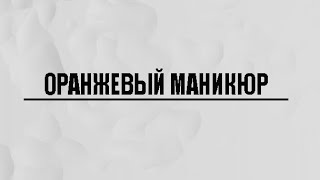 ОРАНЖЕВЫЙ МАНИКЮР